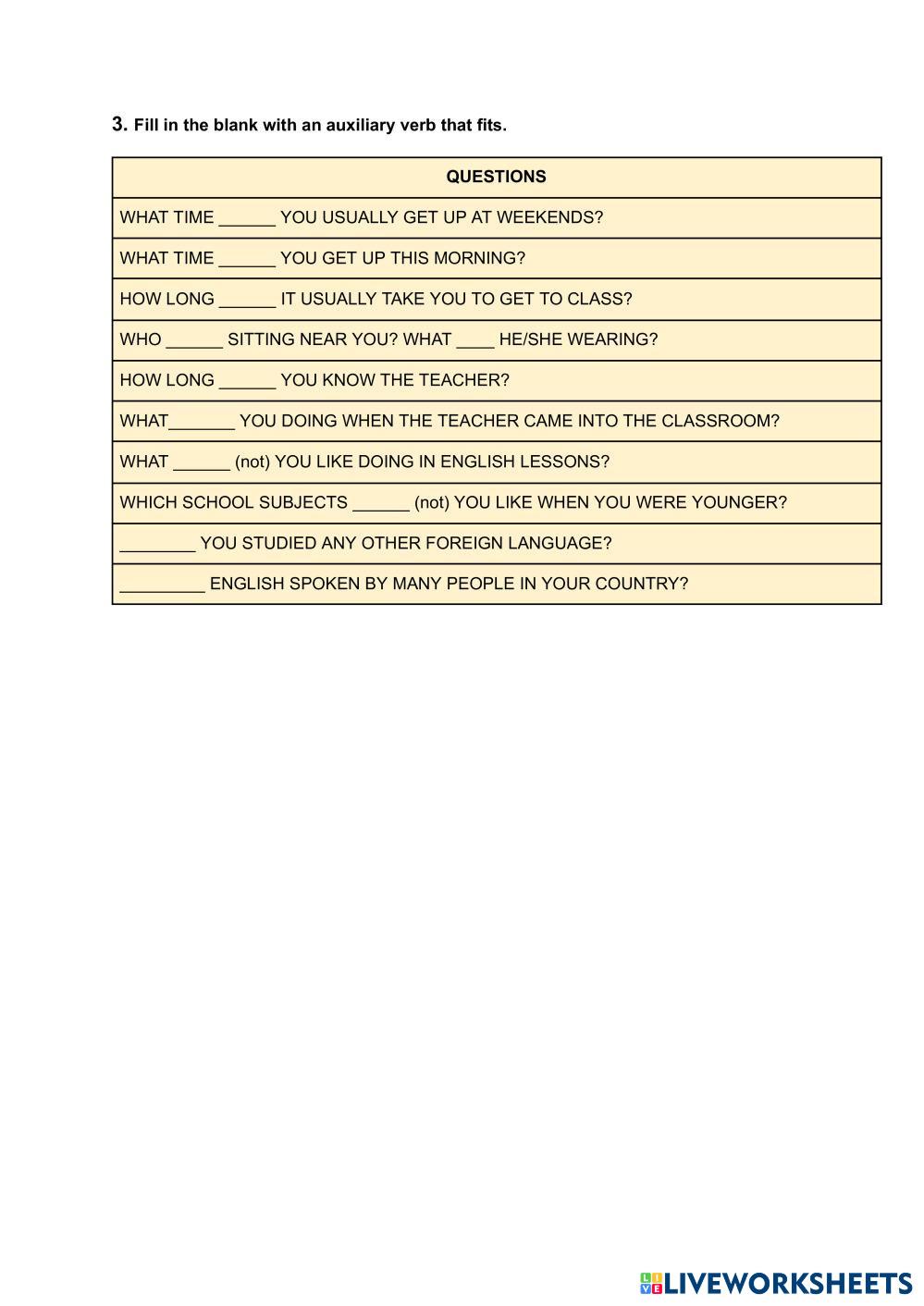 3. Fill in the blank with an auxiliary verb that fits.

| QUESTIONS |
|---|
| WHAT TIME ______ YOU USUALLY GET UP AT WEEKENDS? |
| WHAT TIME ______ YOU GET UP THIS MORNING? |
| HOW LONG ______ IT USUALLY TAKE YOU TO GET TO CLASS? |
| WHO ______ SITTING NEAR YOU? WHAT ____ HE/SHE WEARING? |
| HOW LONG ______ YOU KNOW THE TEACHER? |
| WHAT_______ YOU DOING WHEN THE TEACHER CAME INTO THE CLASSROOM? |
| WHAT ______ (not) YOU LIKE DOING IN ENGLISH LESSONS? |
| WHICH SCHOOL SUBJECTS ______ (not) YOU LIKE WHEN YOU WERE YOUNGER? |
| ________ YOU STUDIED ANY OTHER FOREIGN LANGUAGE? |
| _________ ENGLISH SPOKEN BY MANY PEOPLE IN YOUR COUNTRY? |

LIVEWORKSHEETS